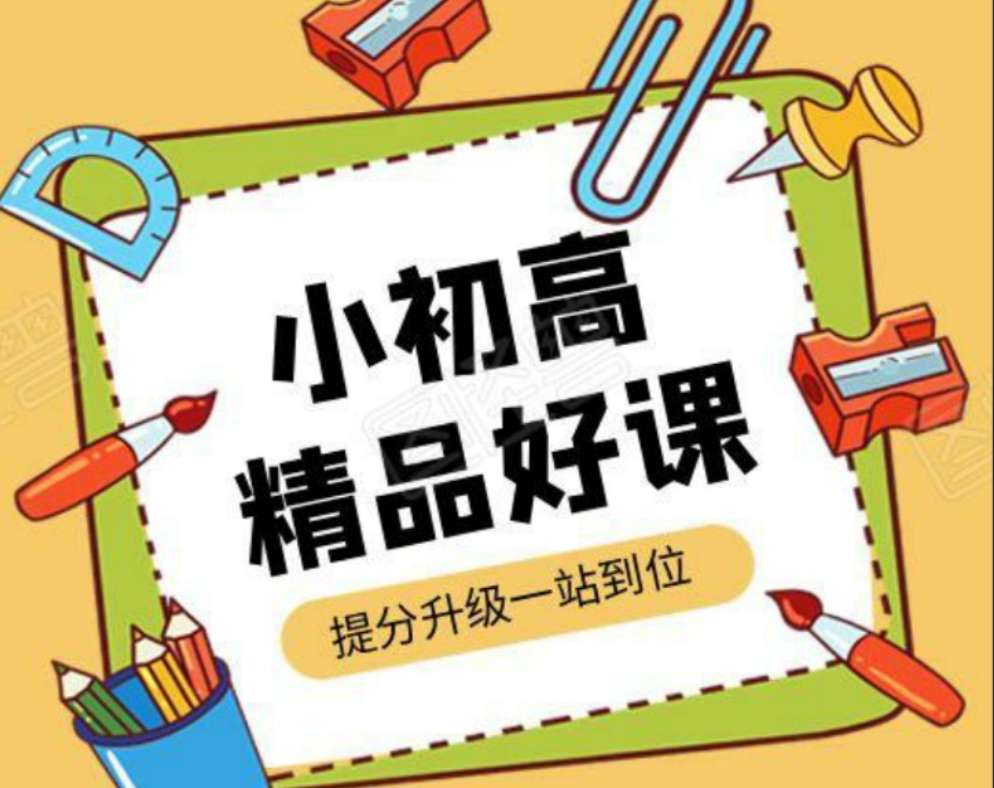 小初高
精品好课

提分升级一站到位